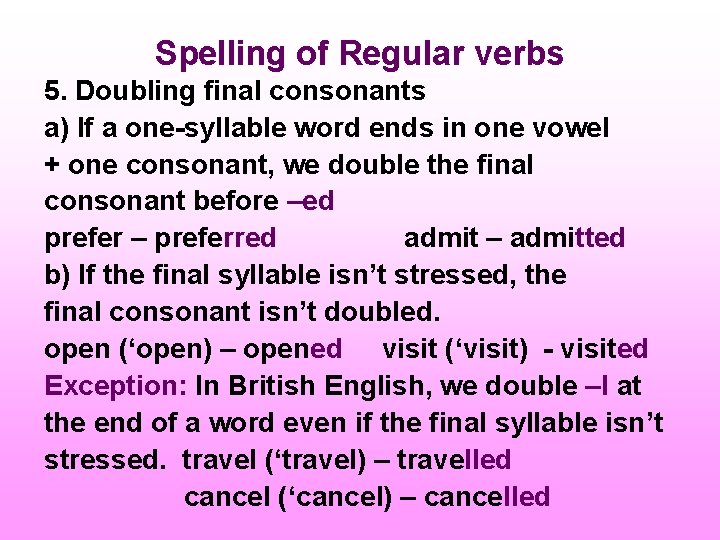 Spelling of Regular verbs

5. Doubling final consonants
a) If a one-syllable word ends in one vowel + one consonant, we double the final consonant before –ed
prefer – preferred admit – admitted
b) If the final syllable isn't stressed, the final consonant isn't doubled.
open ('open) – opened visit ('visit) - visited
Exception: In British English, we double –l at the end of a word even if the final syllable isn't stressed. travel ('travel) – travelled
cancel ('cancel) – cancelled